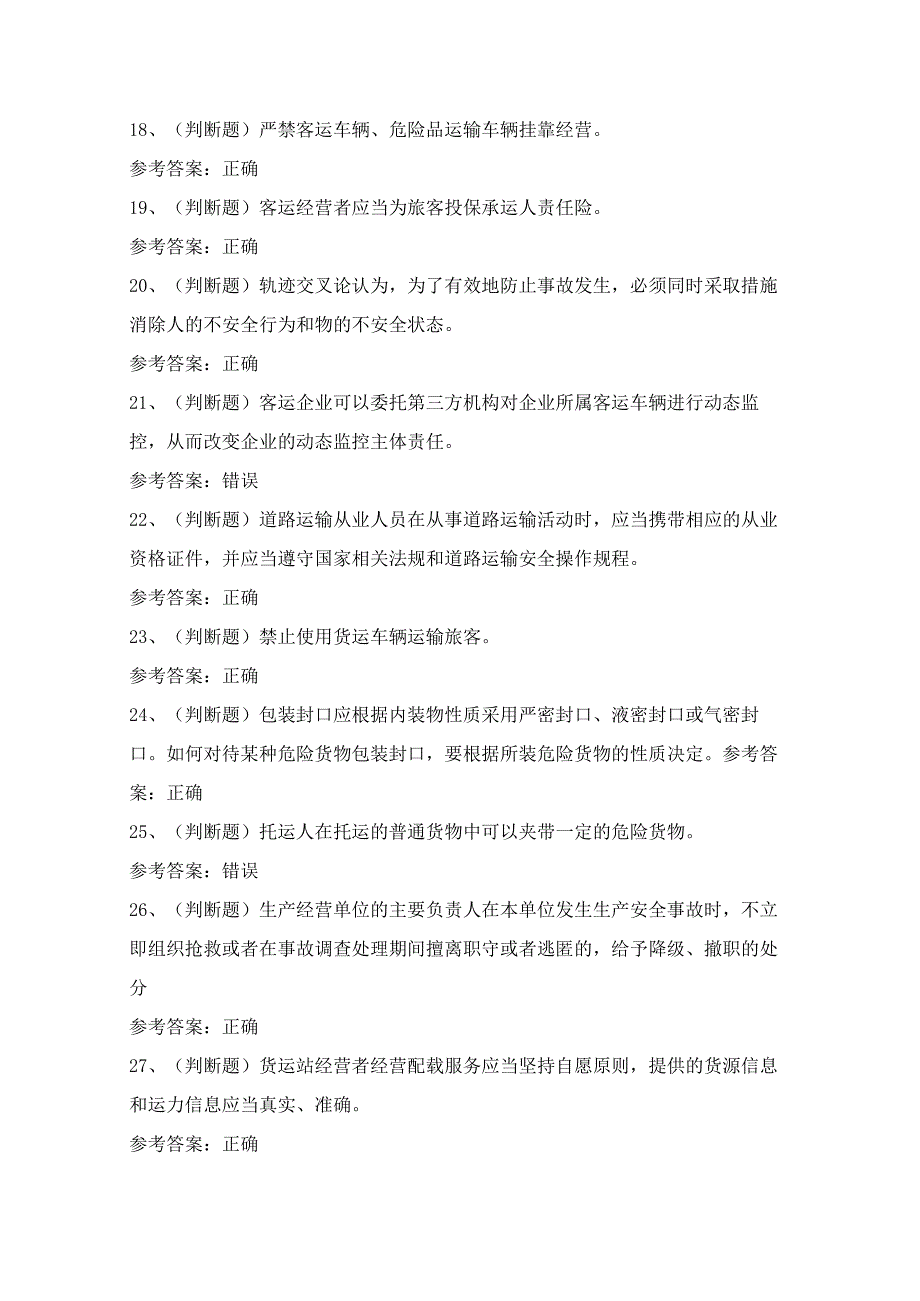 18、（判断题）严禁客运车辆、危险品运输车辆挂靠经营。

参考答案：正确

19、（判断题）客运经营者应当为旅客投保承运人责任险。

参考答案：正确

20、（判断题）轨迹交叉论认为，为了有效地防止事故发生，必须同时采取措施消除人的不安全行为和物的不安全状态。

参考答案：正确

21、（判断题）客运企业可以委托第三方机构对企业所属客运车辆进行动态监控，从而改变企业的动态监控主体责任。

参考答案：错误

22、（判断题）道路运输从业人员在从事道路运输活动时，应当携带相应的从业资格证件，并应当遵守国家相关法规和道路运输安全操作规程。

参考答案：正确

23、（判断题）禁止使用货运车辆运输旅客。

参考答案：正确

24、（判断题）包装封口应根据内装物性质采用严密封口、液密封口或气密封口。如何对待某种危险货物包装封口，要根据所装危险货物的性质决定。参考答案：正确

25、（判断题）托运人在托运的普通货物中可以夹带一定的危险货物。

参考答案：错误

26、（判断题）生产经营单位的主要负责人在本单位发生生产安全事故时，不立即组织抢救或者在事故调查处理期间擅离职守或者逃匿的，给予降级、撤职的处分

参考答案：正确

27、（判断题）货运站经营者经营配载服务应当坚持自愿原则，提供的货源信息和运力信息应当真实、准确。

参考答案：正确